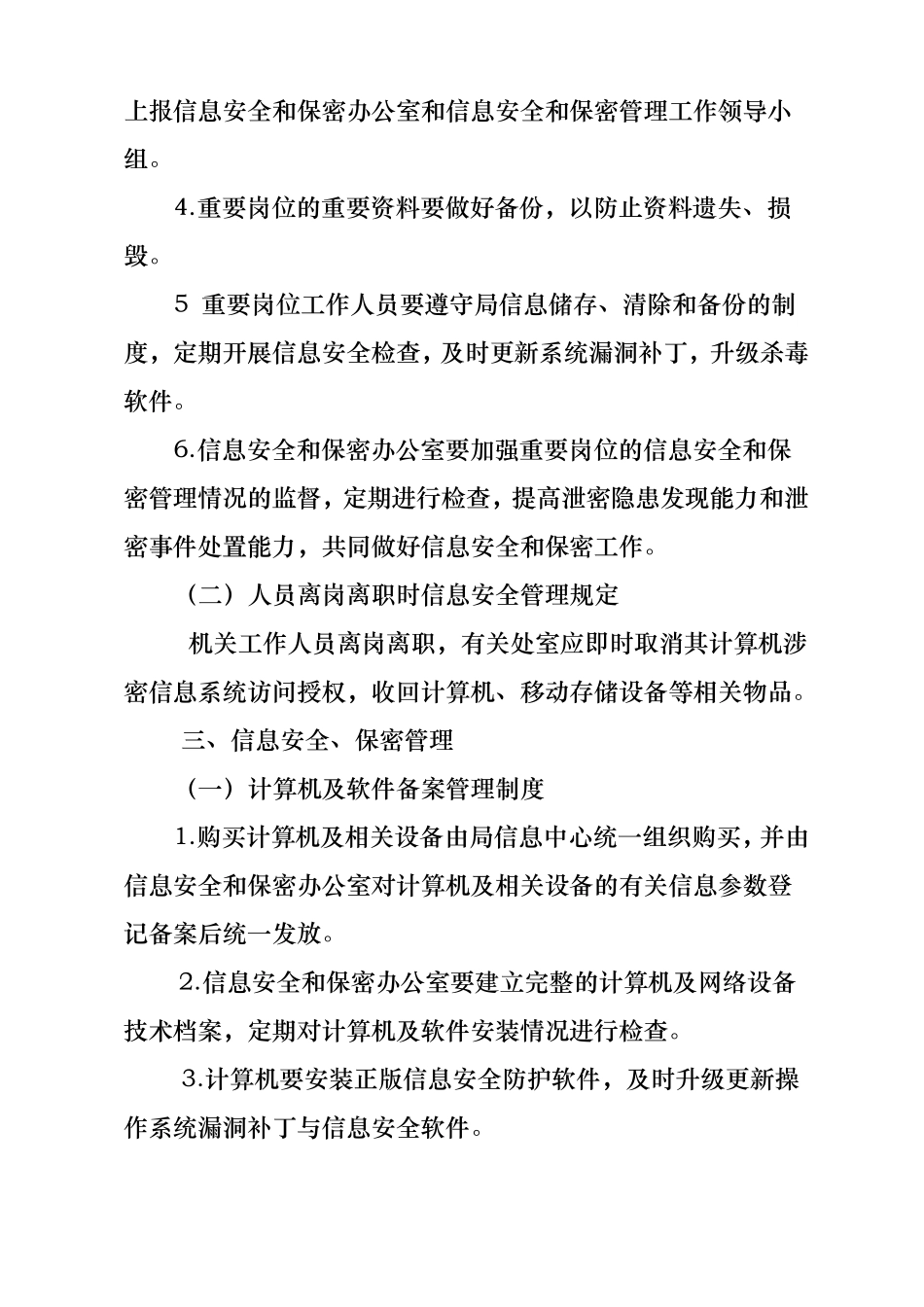 上报信息安全和保密办公室和信息安全和保密管理工作领导小组。

4.重要岗位的重要资料要做好备份，以防止资料遗失、损毁。

5 重要岗位工作人员要遵守局信息储存、清除和备份的制度，定期开展信息安全检查，及时更新系统漏洞补丁，升级杀毒软件。

6.信息安全和保密办公室要加强重要岗位的信息安全和保密管理情况的监督，定期进行检查，提高泄密隐患发现能力和泄密事件处置能力，共同做好信息安全和保密工作。

（二）人员离岗离职时信息安全管理规定

机关工作人员离岗离职，有关处室应即时取消其计算机涉密信息系统访问授权，收回计算机、移动存储设备等相关物品。

三、信息安全、保密管理

（一）计算机及软件备案管理制度

1.购买计算机及相关设备由局信息中心统一组织购买，并由信息安全和保密办公室对计算机及相关设备的有关信息参数登记备案后统一发放。

2.信息安全和保密办公室要建立完整的计算机及网络设备技术档案，定期对计算机及软件安装情况进行检查。

3.计算机要安装正版信息安全防护软件，及时升级更新操作系统漏洞补丁与信息安全软件。